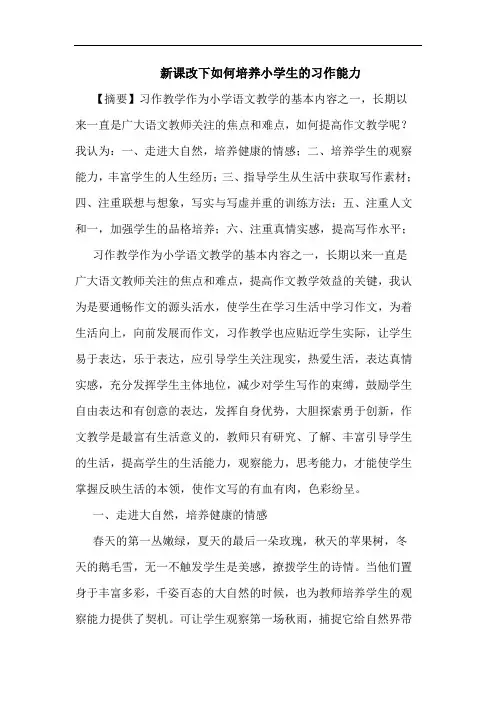 新课改下如何培养小学生的习作能力

【摘要】习作教学作为小学语文教学的基本内容之一，长期以来一直是广大语文教师关注的焦点和难点，如何提高作文教学呢？我认为：一、走进大自然，培养健康的情感；二、培养学生的观察能力，丰富学生的人生经历；三、指导学生从生活中获取写作素材；四、注重联想与想象，写实与写虚并重的训练方法；五、注重人文和一，加强学生的品格培养；六、注重真情实感，提高写作水平；

习作教学作为小学语文教学的基本内容之一，长期以来一直是广大语文教师关注的焦点和难点，提高作文教学效益的关键，我认为是要通畅作文的源头活水，使学生在学习生活中学习作文，为着生活向上，向前发展而作文，习作教学也应贴近学生实际，让学生易于表达，乐于表达，应引导学生关注现实，热爱生活，表达真情实感，充分发挥学生主体地位，减少对学生写作的束缚，鼓励学生自由表达和有创意的表达，发挥自身优势，大胆探索勇于创新，作文教学是最富有生活意义的，教师只有研究、了解、丰富引导学生的生活，提高学生的生活能力，观察能力，思考能力，才能使学生掌握反映生活的本领，使作文写的有血有肉，色彩纷呈。

一、走进大自然，培养健康的情感

春天的第一丛嫩绿，夏天的最后一朵玫瑰，秋天的苹果树，冬天的鹅毛雪，无一不触发学生是美感，撩拨学生的诗情。当他们置身于丰富多彩，千姿百态的大自然的时候，也为教师培养学生的观察能力提供了契机。可让学生观察第一场秋雨，捕捉它给自然界带